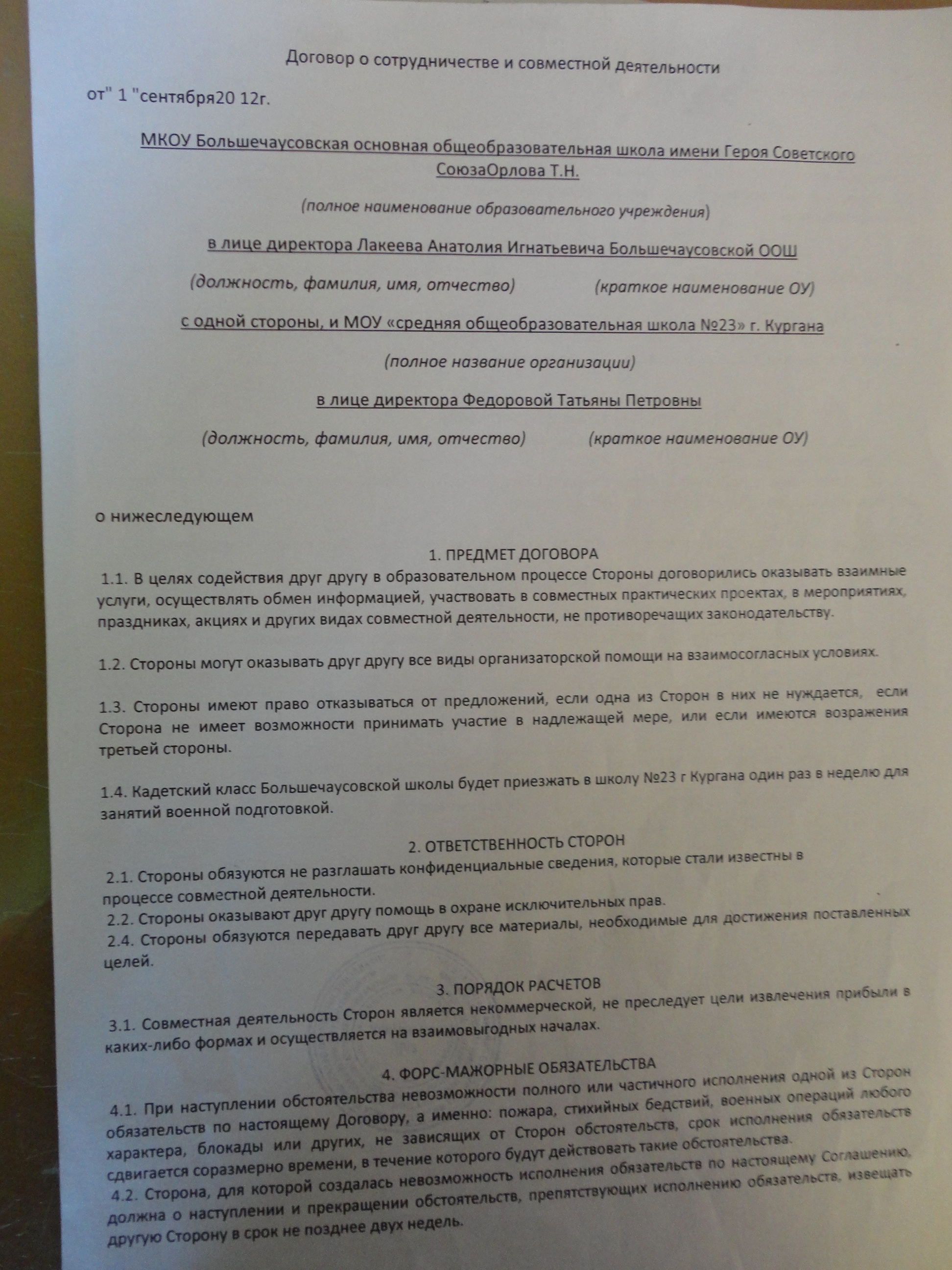 Договор о сотрудничестве и совместной деятельности

от" 1 "сентября20 12г.

МКОУ Большечаусовская основная общеобразовательная школа имени Героя Советского СоюзаОрлова Т.Н.

(полное наименование образовательного учреждения)

в лице директора Лакеева Анатолия Игнатьевича Большечаусовской ООШ

(должность, фамилия, имя, отчество) (краткое наименование ОУ)

с одной стороны, и МОУ «средняя общеобразовательная школа №23» г. Кургана

(полное название организации)

в лице директора Федоровой Татьяны Петровны

(должность, фамилия, имя, отчество) (краткое наименование ОУ)

о нижеследующем

1. ПРЕДМЕТ ДОГОВОРА

1.1. В целях содействия друг другу в образовательном процессе Стороны договорились оказывать взаимные услуги, осуществлять обмен информацией, участвовать в совместных практических проектах, в мероприятиях, праздниках, акциях и других видах совместной деятельности, не противоречащих законодательству.

1.2. Стороны могут оказывать друг другу все виды организаторской помощи на взаимосогласных условиях.

1.3. Стороны имеют право отказываться от предложений, если одна из Сторон в них не нуждается, если Сторона не имеет возможности принимать участие в надлежащей мере, или если имеются возражения третьей стороны.

1.4. Кадетский класс Большечаусовской школы будет приезжать в школу №23 г Кургана один раз в неделю для занятий военной подготовкой.

2. ОТВЕТСТВЕННОСТЬ СТОРОН

2.1. Стороны обязуются не разглашать конфиденциальные сведения, которые стали известны в процессе совместной деятельности.
2.2. Стороны оказывают друг другу помощь в охране исключительных прав.
2.4. Стороны обязуются передавать друг другу все материалы, необходимые для достижения поставленных целей.

3. ПОРЯДОК РАСЧЕТОВ

3.1. Совместная деятельность Сторон является некоммерческой, не преследует цели извлечения прибыли в каких-либо формах и осуществляется на взаимовыгодных началах.

4. ФОРС-МАЖОРНЫЕ ОБЯЗАТЕЛЬСТВА

4.1. При наступлении обстоятельства невозможности полного или частичного исполнения одной из Сторон обязательств по настоящему Договору, а именно: пожара, стихийных бедствий, военных операций любого характера, блокады или других, не зависящих от Сторон обстоятельств, срок исполнения обязательств сдвигается соразмерно времени, в течение которого будут действовать такие обстоятельства.
4.2. Сторона, для которой создалась невозможность исполнения обязательств по настоящему Соглашению, должна о наступлении и прекращении обстоятельств, препятствующих исполнению обязательств, извещать другую Сторону в срок не позднее двух недель.